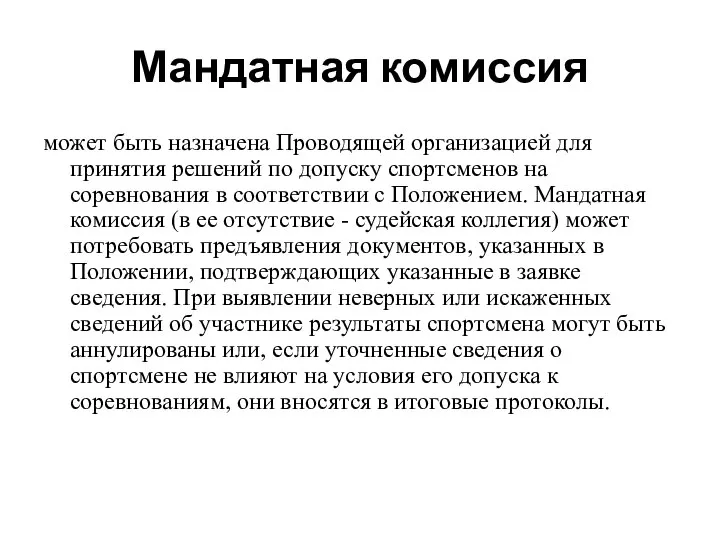 Мандатная комиссия

может быть назначена Проводящей организацией для принятия решений по допуску спортсменов на соревнования в соответствии с Положением. Мандатная комиссия (в ее отсутствие - судейская коллегия) может потребовать предъявления документов, указанных в Положении, подтверждающих указанные в заявке сведения. При выявлении неверных или искаженных сведений об участнике результаты спортсмена могут быть аннулированы или, если уточненные сведения о спортсмене не влияют на условия его допуска к соревнованиям, они вносятся в итоговые протоколы.